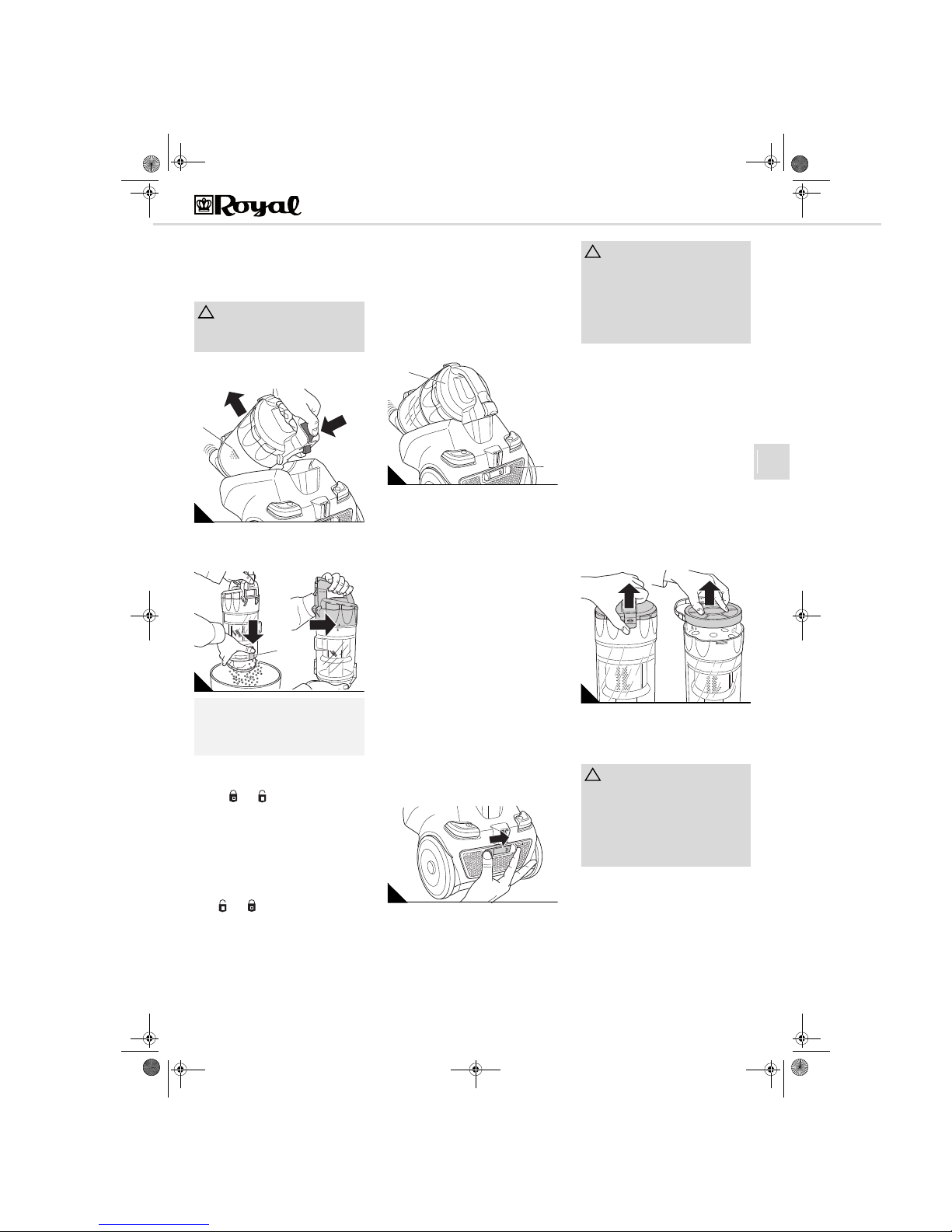 Royal